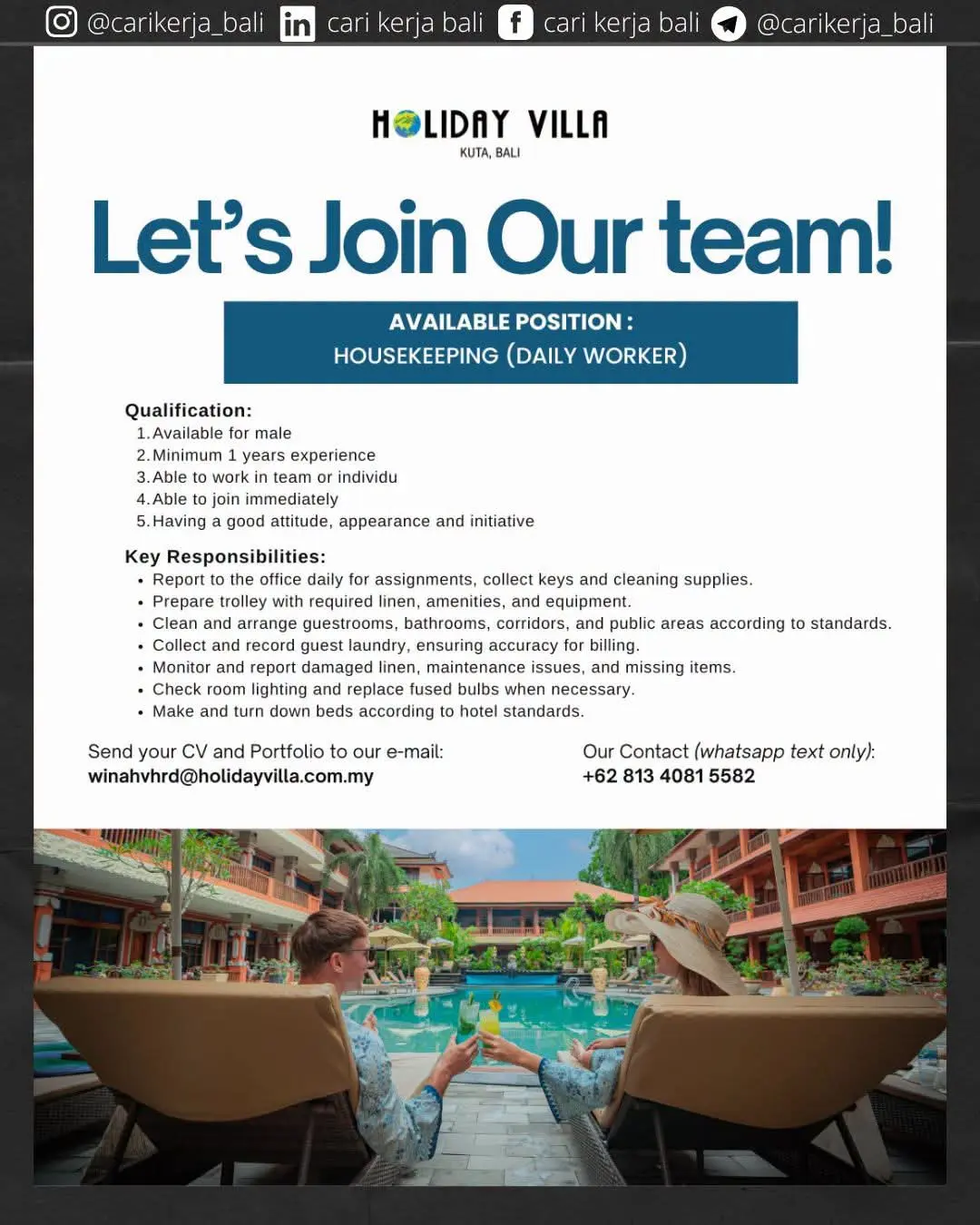 @carikerja_bali cari kerja bali cari kerja bali @carikerja_bali

HOLIDAY VILLA
KUTA, BALI

Let's Join Our team!

AVAILABLE POSITION :
HOUSEKEEPING (DAILY WORKER)

Qualification:
1. Available for male
2. Minimum 1 years experience
3. Able to work in team or individu
4. Able to join immediately
5. Having a good attitude, appearance and initiative

Key Responsibilities:
• Report to the office daily for assignments, collect keys and cleaning supplies.
• Prepare trolley with required linen, amenities, and equipment.
• Clean and arrange guestrooms, bathrooms, corridors, and public areas according to standards.
• Collect and record guest laundry, ensuring accuracy for billing.
• Monitor and report damaged linen, maintenance issues, and missing items.
• Check room lighting and replace fused bulbs when necessary.
• Make and turn down beds according to hotel standards.

Send your CV and Portfolio to our e-mail:
winahvhrd@holidayvilla.com.my

Our Contact (whatsapp text only):
+62 813 4081 5582